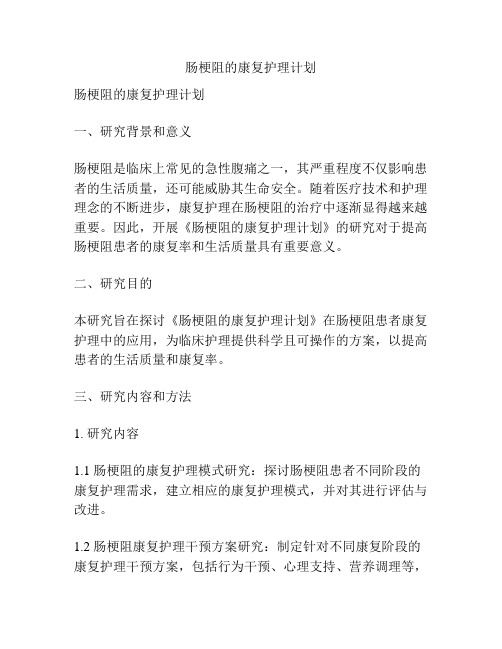 肠梗阻的康复护理计划

肠梗阻的康复护理计划

一、研究背景和意义

肠梗阻是临床上常见的急性腹痛之一，其严重程度不仅影响患者的生活质量，还可能威胁其生命安全。随着医疗技术和护理理念的不断进步，康复护理在肠梗阻的治疗中逐渐显得越来越重要。因此，开展《肠梗阻的康复护理计划》的研究对于提高肠梗阻患者的康复率和生活质量具有重要意义。

二、研究目的

本研究旨在探讨《肠梗阻的康复护理计划》在肠梗阻患者康复护理中的应用，为临床护理提供科学且可操作的方案，以提高患者的生活质量和康复率。

三、研究内容和方法

1. 研究内容

1.1 肠梗阻的康复护理模式研究：探讨肠梗阻患者不同阶段的康复护理需求，建立相应的康复护理模式，并对其进行评估与改进。

1.2 肠梗阻康复护理干预方案研究：制定针对不同康复阶段的康复护理干预方案，包括行为干预、心理支持、营养调理等，